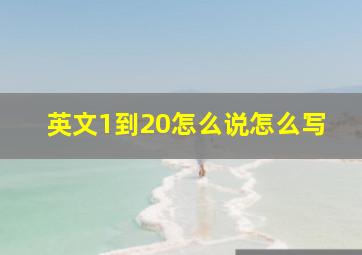 英文1到20怎么说怎么写